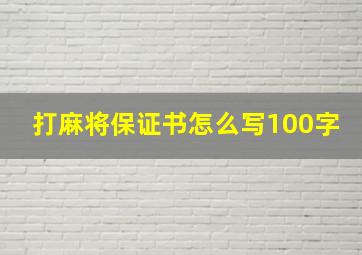 打麻将保证书怎么写100字